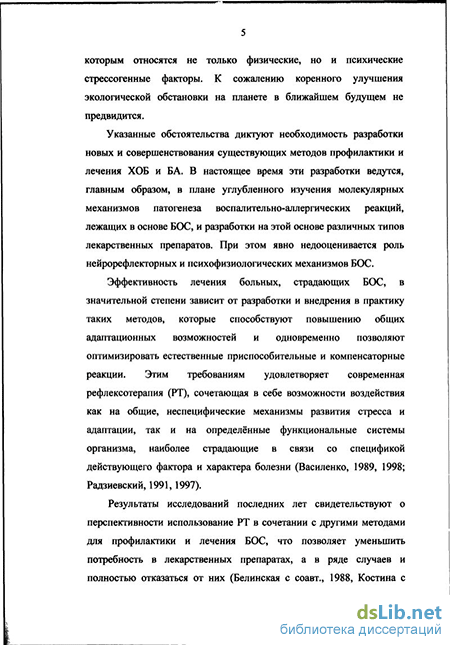 5

которым относятся не только физические, но и психические стрессогенные факторы. К сожалению коренного улучшения экологической обстановки на планете в ближайшем будущем не предвидится.

Указанные обстоятельства диктуют необходимость разработки новых и совершенствования существующих методов профилактики и лечения ХОБ и БА. В настоящее время эти разработки ведутся, главным образом, в плане углубленного изучения молекулярных механизмов патогенеза воспалительно-аллергических реакций, лежащих в основе БОС, и разработки на этой основе различных типов лекарственных препаратов. При этом явно недооценивается роль нейрорефлекторных и психофизиологических механизмов БОС.

Эффективность лечения больных, страдающих БОС, в значительной степени зависит от разработки и внедрения в практику таких методов, которые способствуют повышению общих адаптационных возможностей и одновременно позволяют оптимизировать естественные приспособительные и компенсаторные реакции. Этим требованиям удовлетворяет современная рефлексотерапия (РТ), сочетающая в себе возможности воздействия как на общие, неспецифические механизмы развития стресса и адаптации, так и на определённые функциональные системы организма, наиболее страдающие в связи со спецификой действующего фактора и характера болезни (Василенко, 1989, 1998; Радзиевский, 1991, 1997).

Результаты исследований последних лет свидетельствуют о перспективности использование РТ в сочетании с другими методами для профилактики и лечения БОС, что позволяет уменьшить потребность в лекарственных препаратах, а в ряде случаев и полностью отказаться от них (Белинская с соавт., 1988, Костина с

dsLib.net
библиотека диссертаций